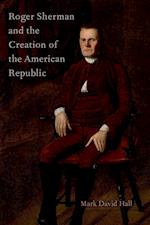 Roger Sherman and the Creation of the American Republic

Mark David Hall